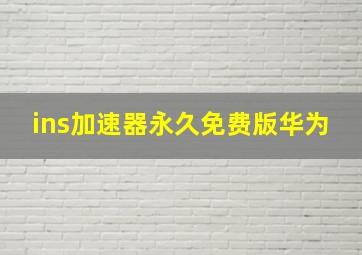 ins加速器永久免费版华为